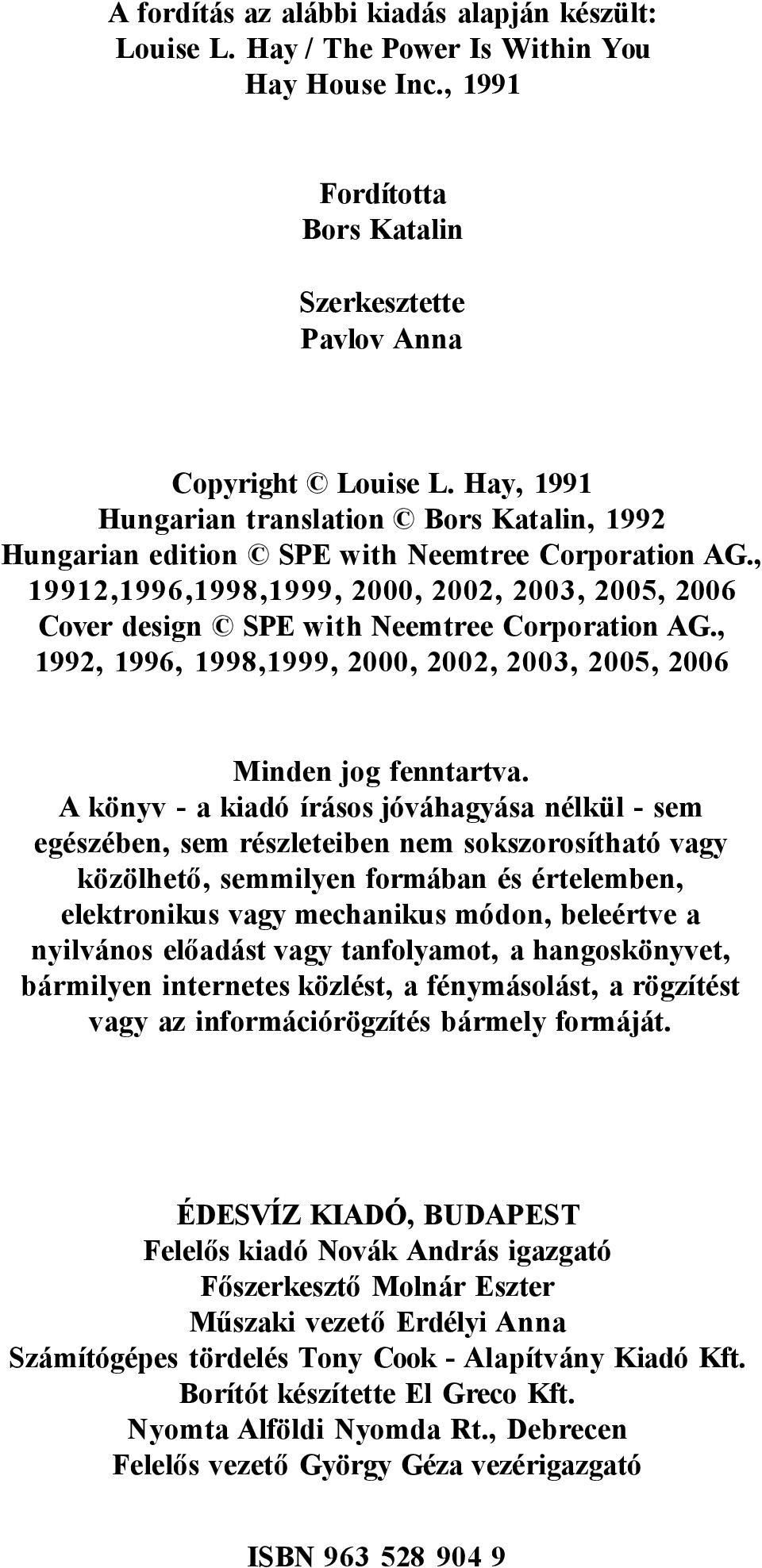 A fordítás az alábbi kiadás alapján készült:
Louise L. Hay / The Power Is Within You
Hay House Inc., 1991

Fordította
Bors Katalin

Szerkesztette
Pavlov Anna

Copyright © Louise L. Hay, 1991
Hungarian translation © Bors Katalin, 1992
Hungarian edition © SPE with Neemtree Corporation AG., 19912,1996,1998,1999, 2000, 2002, 2003, 2005, 2006
Cover design © SPE with Neemtree Corporation AG., 1992, 1996, 1998,1999, 2000, 2002, 2003, 2005, 2006

Minden jog fenntartva.
A könyv - a kiadó írásos jóváhagyása nélkül - sem egészében, sem részleteiben nem sokszorosítható vagy közölhető, semmilyen formában és értelemben, elektronikus vagy mechanikus módon, beleértve a nyilvános előadást vagy tanfolyamot, a hangoskönyvet, bármilyen internetes közlést, a fénymásolást, a rögzítést vagy az információrögzítés bármely formáját.

ÉDESVÍZ KIADÓ, BUDAPEST
Felelős kiadó Novák András igazgató
Főszerkesztő Molnár Eszter
Műszaki vezető Erdélyi Anna
Számítógépes tördelés Tony Cook - Alapítvány Kiadó Kft.
Borítót készítette El Greco Kft.
Nyomta Alföldi Nyomda Rt., Debrecen
Felelős vezető György Géza vezérigazgató

ISBN 963 528 904 9